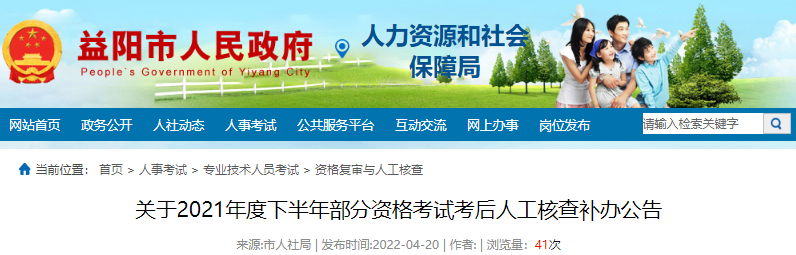 益阳市人民政府
People`s Government of Yiyang City
人力资源和社会保障局

网站首页 政务公开 人社动态 人事考试 公共服务平台 互动交流 网上办事 岗位发布 请输入检索关键字

当前位置： 首页 > 人事考试 > 专业技术人员考试 > 资格复审与人工核查

关于2021年度下半年部分资格考试考后人工核查补办公告

来源:市人社局 | 发布时间:2022-04-20 | 作者: | 浏览量: 41次